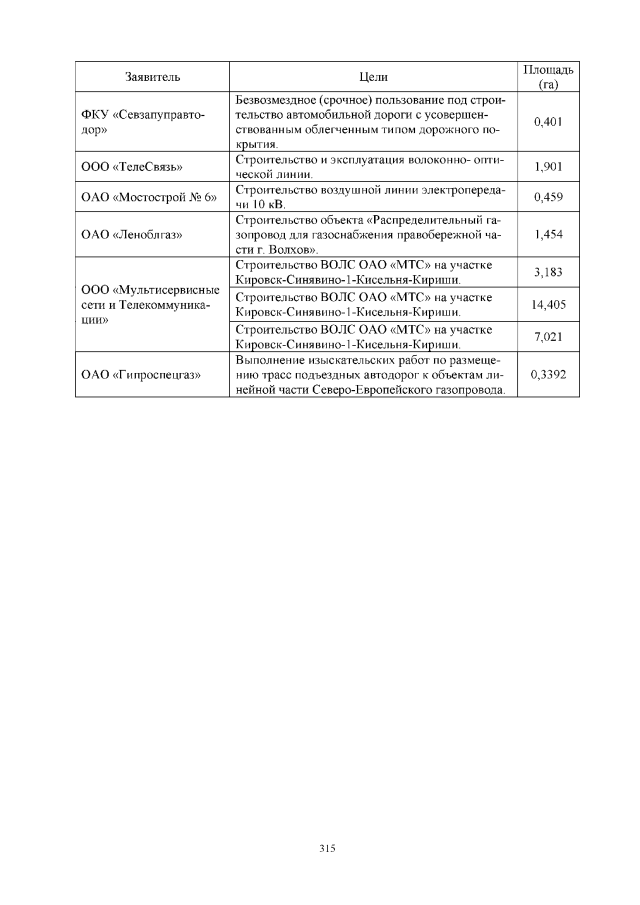 | Заявитель | Цели | Площадь (га) |
|---|---|---|
| ФКУ «Севзапуправтодор» | Безвозмездное (срочное) пользование под строительство автомобильной дороги с усовершенствованным облегченным типом дорожного покрытия. | 0,401 |
| ООО «ТелеСвязь» | Строительство и эксплуатация волоконно- оптической линии. | 1,901 |
| ОАО «Мостострой № 6» | Строительство воздушной линии электропередачи 10 кВ. | 0,459 |
| ОАО «Леноблгаз» | Строительство объекта «Распределительный газопровод для газоснабжения правобережной части г. Волхов». | 1,454 |
| ООО «Мультисервисные сети и Телекоммуникации» | Строительство ВОЛС ОАО «МТС» на участке Кировск-Синявино-1-Кисельня-Кириши. | 3,183 |
|  | Строительство ВОЛС ОАО «МТС» на участке Кировск-Синявино-1-Кисельня-Кириши. | 14,405 |
|  | Строительство ВОЛС ОАО «МТС» на участке Кировск-Синявино-1-Кисельня-Кириши. | 7,021 |
| ОАО «Гипроспецгаз» | Выполнение изыскательских работ по размещению трасс подъездных автодорог к объектам линейной части Северо-Европейского газопровода. | 0,3392 |

315